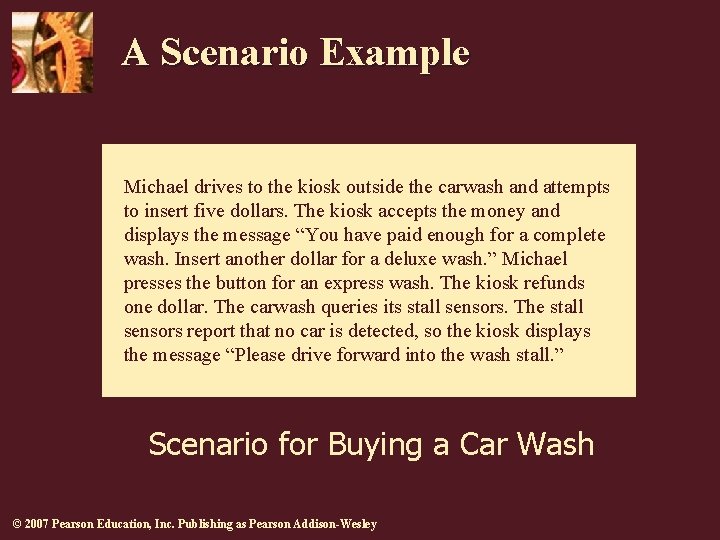 A Scenario Example

Michael drives to the kiosk outside the carwash and attempts to insert five dollars. The kiosk accepts the money and displays the message “You have paid enough for a complete wash. Insert another dollar for a deluxe wash.” Michael presses the button for an express wash. The kiosk refunds one dollar. The carwash queries its stall sensors. The stall sensors report that no car is detected, so the kiosk displays the message “Please drive forward into the wash stall.”

Scenario for Buying a Car Wash

© 2007 Pearson Education, Inc. Publishing as Pearson Addison-Wesley